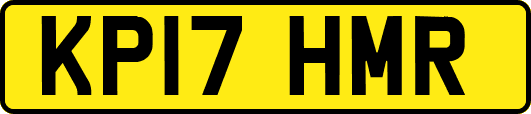 KP17 HMR